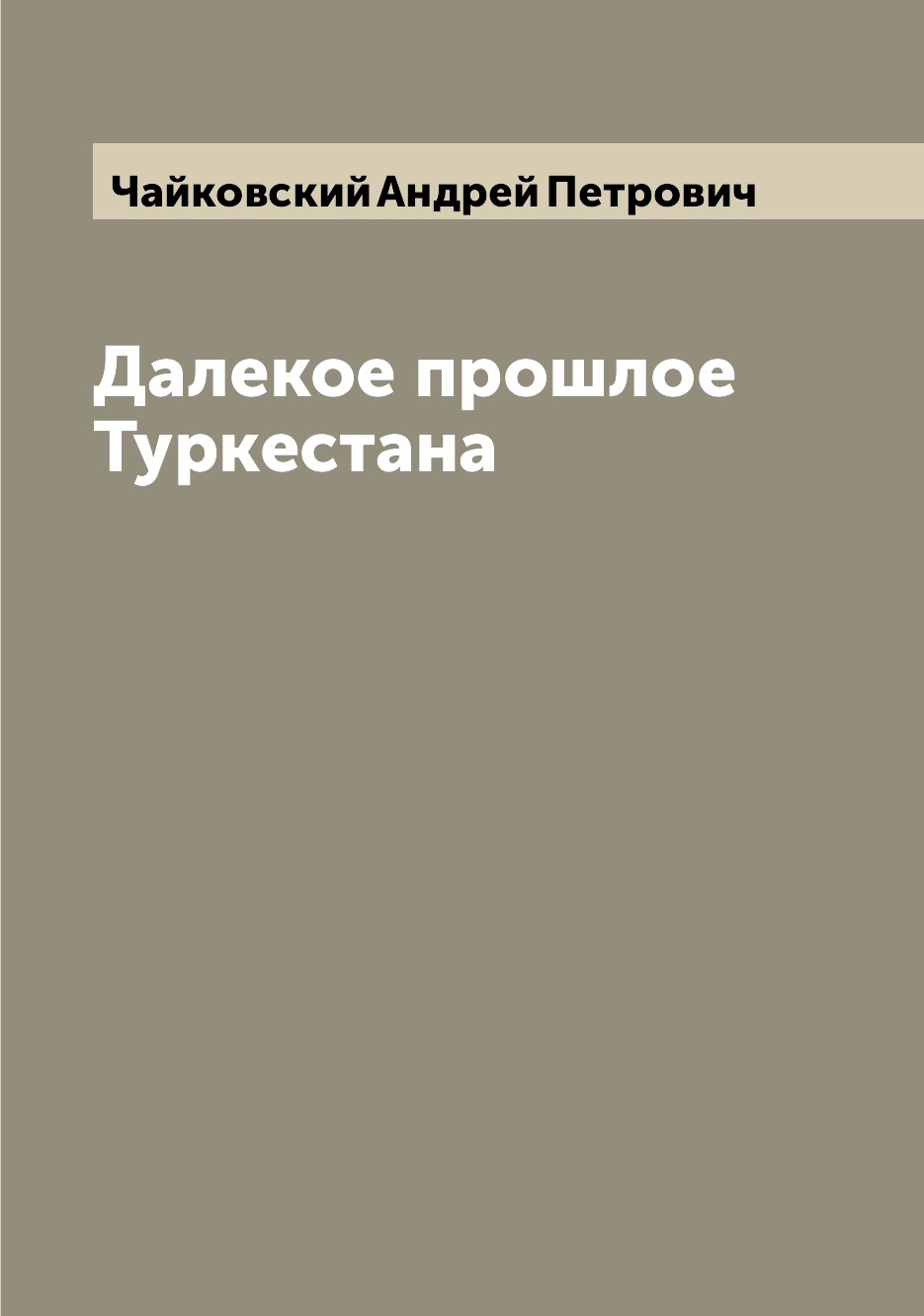 Чайковский Андрей Петрович

Далекое прошлое Туркестана